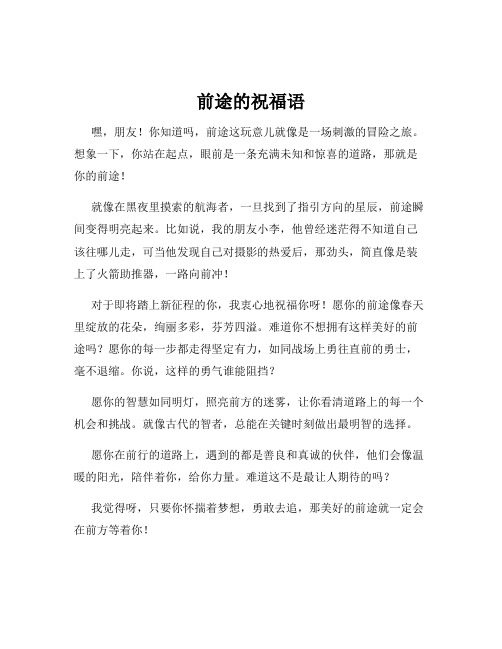 前途的祝福语

嘿，朋友！你知道吗，前途这玩意儿就像是一场刺激的冒险之旅。想象一下，你站在起点，眼前是一条充满未知和惊喜的道路，那就是你的前途！

就像在黑夜里摸索的航海者，一旦找到了指引方向的星辰，前途瞬间变得明亮起来。比如说，我的朋友小李，他曾经迷茫得不知道自己该往哪儿走，可当他发现自己对摄影的热爱后，那劲头，简直像是装上了火箭助推器，一路向前冲！

对于即将踏上新征程的你，我衷心地祝福你呀！愿你的前途像春天里绽放的花朵，绚丽多彩，芬芳四溢。难道你不想拥有这样美好的前途吗？愿你的每一步都走得坚定有力，如同战场上勇往直前的勇士，毫不退缩。你说，这样的勇气谁能阻挡？

愿你的智慧如同明灯，照亮前方的迷雾，让你看清道路上的每一个机会和挑战。就像古代的智者，总能在关键时刻做出最明智的选择。

愿你在前行的道路上，遇到的都是善良和真诚的伙伴，他们会像温暖的阳光，陪伴着你，给你力量。难道这不是最让人期待的吗？

我觉得呀，只要你怀揣着梦想，勇敢去追，那美好的前途就一定会在前方等着你！